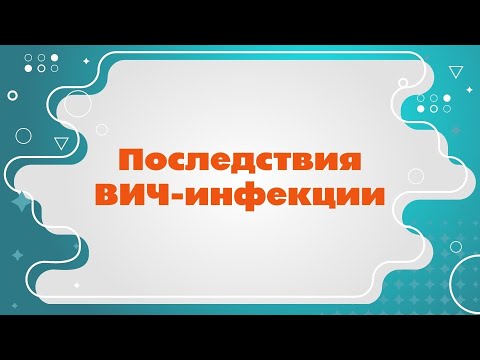 Последствия
ВИЧ-инфекции